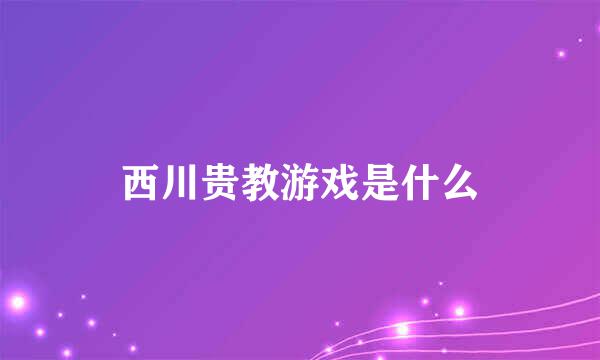 西川贵教游戏是什么